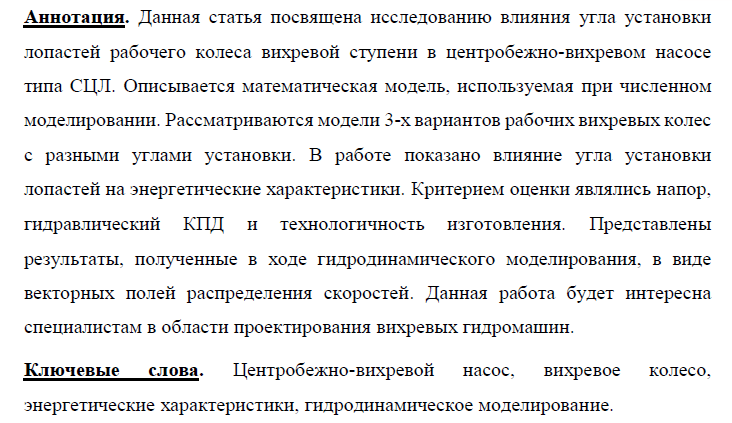 Аннотация. Данная статья посвящена исследованию влияния угла установки лопастей рабочего колеса вихревой ступени в центробежно-вихревом насосе типа СЦЛ. Описывается математическая модель, используемая при численном моделировании. Рассматриваются модели 3-х вариантов рабочих вихревых колес с разными углами установки. В работе показано влияние угла установки лопастей на энергетические характеристики. Критерием оценки являлись напор, гидравлический КПД и технологичность изготовления. Представлены результаты, полученные в ходе гидродинамического моделирования, в виде векторных полей распределения скоростей. Данная работа будет интересна специалистам в области проектирования вихревых гидромашин.

Ключевые слова. Центробежно-вихревой насос, вихревое колесо, энергетические характеристики, гидродинамическое моделирование.